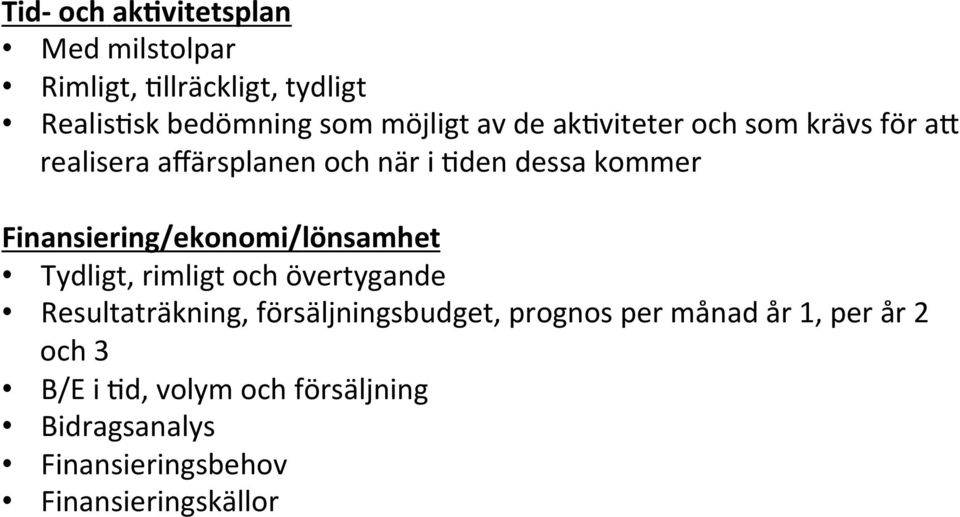 Tid- och aktivitetsplan
• Med milstolpar
• Rimligt, tillräckligt, tydligt
• Realistisk bedömning som möjligt av de aktiviteter och som krävs för att realisera affärsplanen och när i tiden dessa kommer

Finansiering/ekonomi/lönsamhet
• Tydligt, rimligt och övertygande
• Resultaträkning, försäljningsbudget, prognos per månad år 1, per år 2 och 3
• B/E i tid, volym och försäljning
• Bidragsanalys
• Finansieringsbehov
• Finansieringskällor